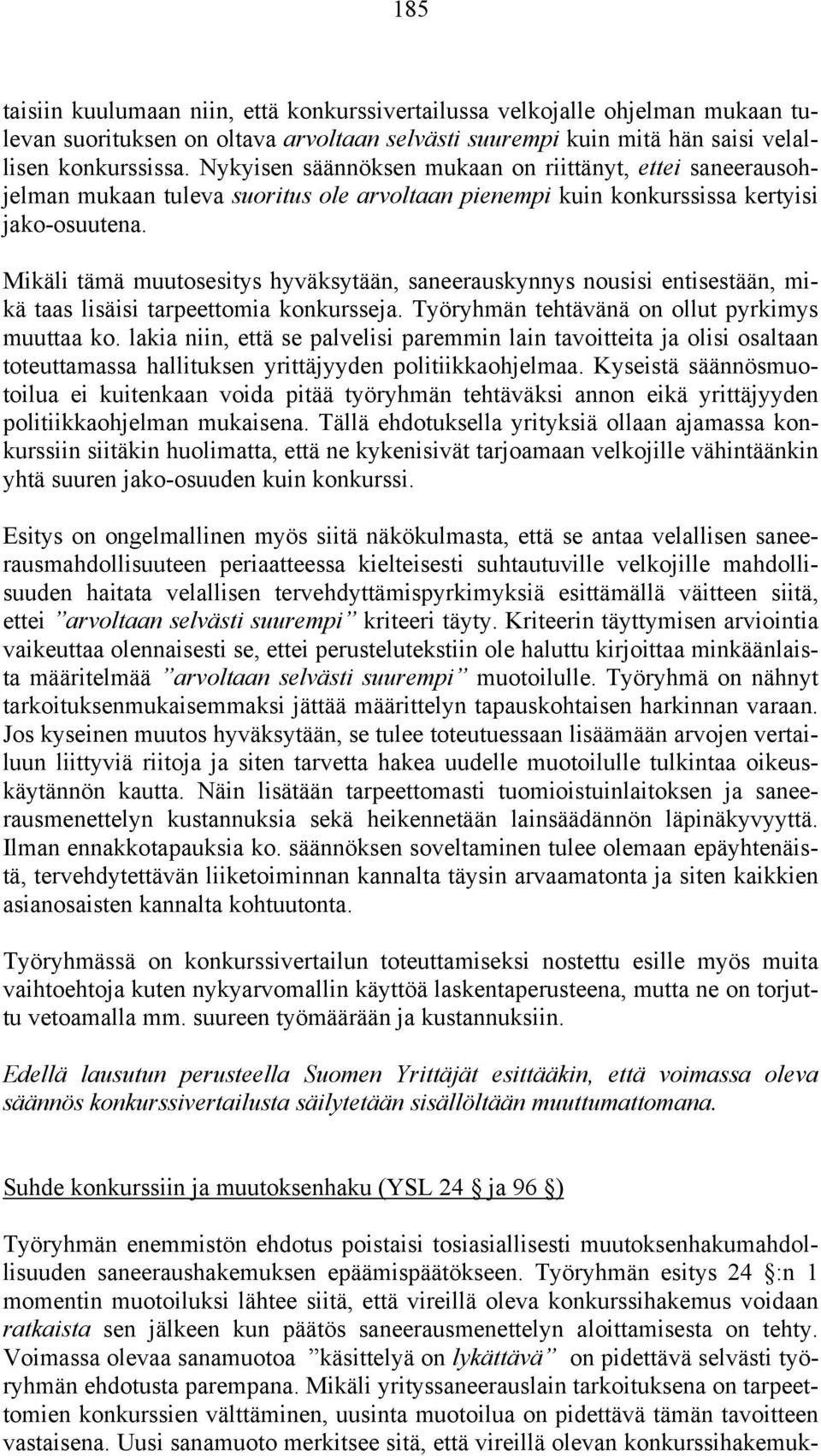 185

taisiin kuulumaan niin, että konkurssivertailussa velkojalle ohjelman mukaan tulevan suorituksen on oltava arvoltaan selvästi suurempi kuin mitä hän saisi velallisen konkurssissa. Nykyisen säännöksen mukaan on riittänyt, ettei saneerausohjelman mukaan tuleva suoritus ole arvoltaan pienempi kuin konkurssissa kertyisi jako-osuutena.

Mikäli tämä muutosesitys hyväksytään, saneerauskynnys nousisi entisestään, mikä taas lisäisi tarpeettomia konkursseja. Työryhmän tehtävänä on ollut pyrkimys muuttaa ko. lakia niin, että se palvelisi paremmin lain tavoitteita ja olisi osaltaan toteuttamassa hallituksen yrittäjyyden politiikkaohjelmaa. Kyseistä säännösmuotoilua ei kuitenkaan voida pitää työryhmän tehtäväksi annon eikä yrittäjyyden politiikkaohjelman mukaisena. Tällä ehdotuksella yrityksiä ollaan ajamassa konkurssiin siitäkin huolimatta, että ne kykenisivät tarjoamaan velkojille vähintäänkin yhtä suuren jako-osuuden kuin konkurssi.

Esitys on ongelmallinen myös siitä näkökulmasta, että se antaa velallisen saneerausmahdollisuuteen periaatteessa kielteisesti suhtautuville velkojille mahdollisuuden haitata velallisen tervehdyttämispyrkimyksiä esittämällä väitteen siitä, ettei ”arvoltaan selvästi suurempi” kriteeri täyty. Kriteerin täyttymisen arviointia vaikeuttaa olennaisesti se, ettei perustelutekstiin ole haluttu kirjoittaa minkäänlaista määritelmää ”arvoltaan selvästi suurempi” muotoilulle. Työryhmä on nähnyt tarkoituksenmukaisemmaksi jättää määrittelyn tapauskohtaisen harkinnan varaan. Jos kyseinen muutos hyväksytään, se tulee toteutuessaan lisäämään arvojen vertailuun liittyviä riitoja ja siten tarvetta hakea uudelle muotoilulle tulkintaa oikeuskäytännön kautta. Näin lisätään tarpeettomasti tuomioistuinlaitoksen ja saneerausmenettelyn kustannuksia sekä heikennetään lainsäädännön läpinäkyvyyttä. Ilman ennakkotapauksia ko. säännöksen soveltaminen tulee olemaan epäyhtenäistä, tervehdytettävän liiketoiminnan kannalta täysin arvaamatonta ja siten kaikkien asianosaisten kannalta kohtuutonta.

Työryhmässä on konkurssivertailun toteuttamiseksi nostettu esille myös muita vaihtoehtoja kuten nykyarvomallin käyttöä laskentaperusteena, mutta ne on torjuttu vetoamalla mm. suureen työmäärään ja kustannuksiin.

Edellä lausutun perusteella Suomen Yrittäjät esittääkin, että voimassa oleva säännös konkurssivertailusta säilytetään sisällöltään muuttumattomana.

Suhde konkurssiin ja muutoksenhaku (YSL 24 ja 96 )

Työryhmän enemmistön ehdotus poistaisi tosiasiallisesti muutoksenhakumahdollisuuden saneeraushakemuksen epäämispäätökseen. Työryhmän esitys 24 :n 1 momentin muotoiluksi lähtee siitä, että vireillä oleva konkurssihakemus voidaan ratkaista sen jälkeen kun päätös saneerausmenettelyn aloittamisesta on tehty. Voimassa olevaa sanamuotoa ”käsittelyä on lykättävä” on pidettävä selvästi työryhmän ehdotusta parempana. Mikäli yrityssaneerauslain tarkoituksena on tarpeettomien konkurssien välttäminen, uusinta muotoilua on pidettävä tämän tavoitteen vastaisena. Uusi sanamuoto merkitsee sitä, että vireillä olevan konkurssihakemuk-